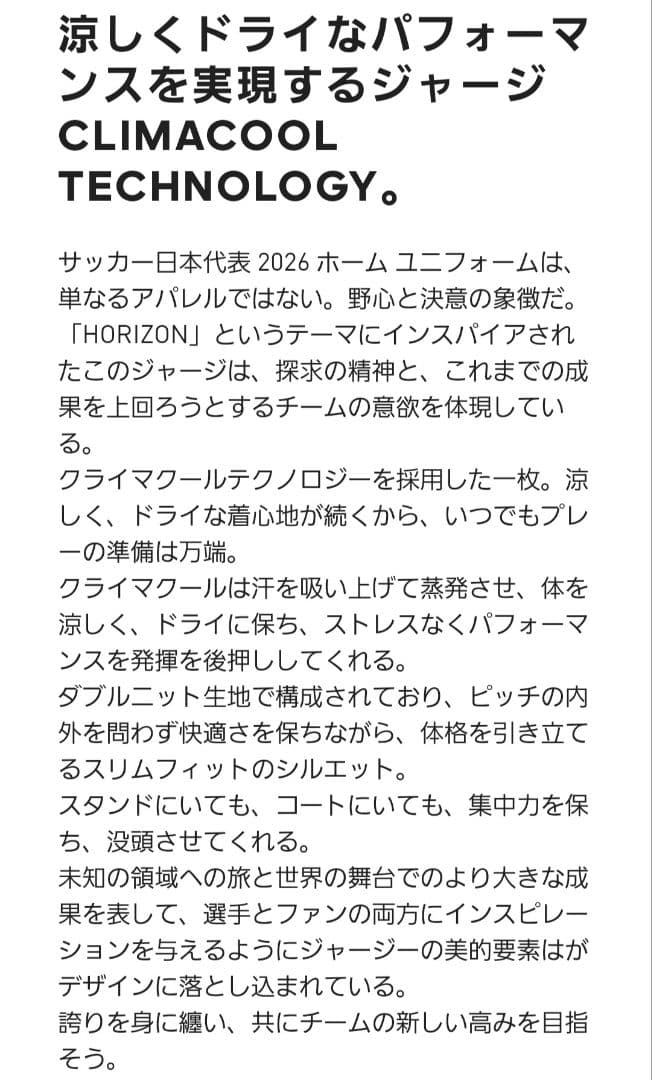 涼しくドライなパフォーマンスを実現するジャージ CLIMACOOL TECHNOLOGY。

サッカー日本代表 2026 ホーム ユニフォームは、単なるアパレルではない。野心と決意の象徴だ。「HORIZON」というテーマにインスパイアされたこのジャージは、探求の精神と、これまでの成果を上回ろうとするチームの意欲を体現している。
クライマクールテクノロジーを採用した一枚。涼しく、ドライな着心地が続くから、いつでもプレーの準備は万端。
クライマクールは汗を吸い上げて蒸発させ、体を涼しく、ドライに保ち、ストレスなくパフォーマンスを発揮を後押ししてくれる。
ダブルニット生地で構成されており、ピッチの内外を問わず快適さを保ちながら、体格を引き立てるスリムフィットのシルエット。
スタンドにいても、コートにいても、集中力を保ち、没頭させてくれる。
未知の領域への旅と世界の舞台でのより大きな成果を表して、選手とファンの両方にインスピレーションを与えるようにジャージーの美的要素はがデザインに落とし込まれている。
誇りを身に纏い、共にチームの新しい高みを目指そう。